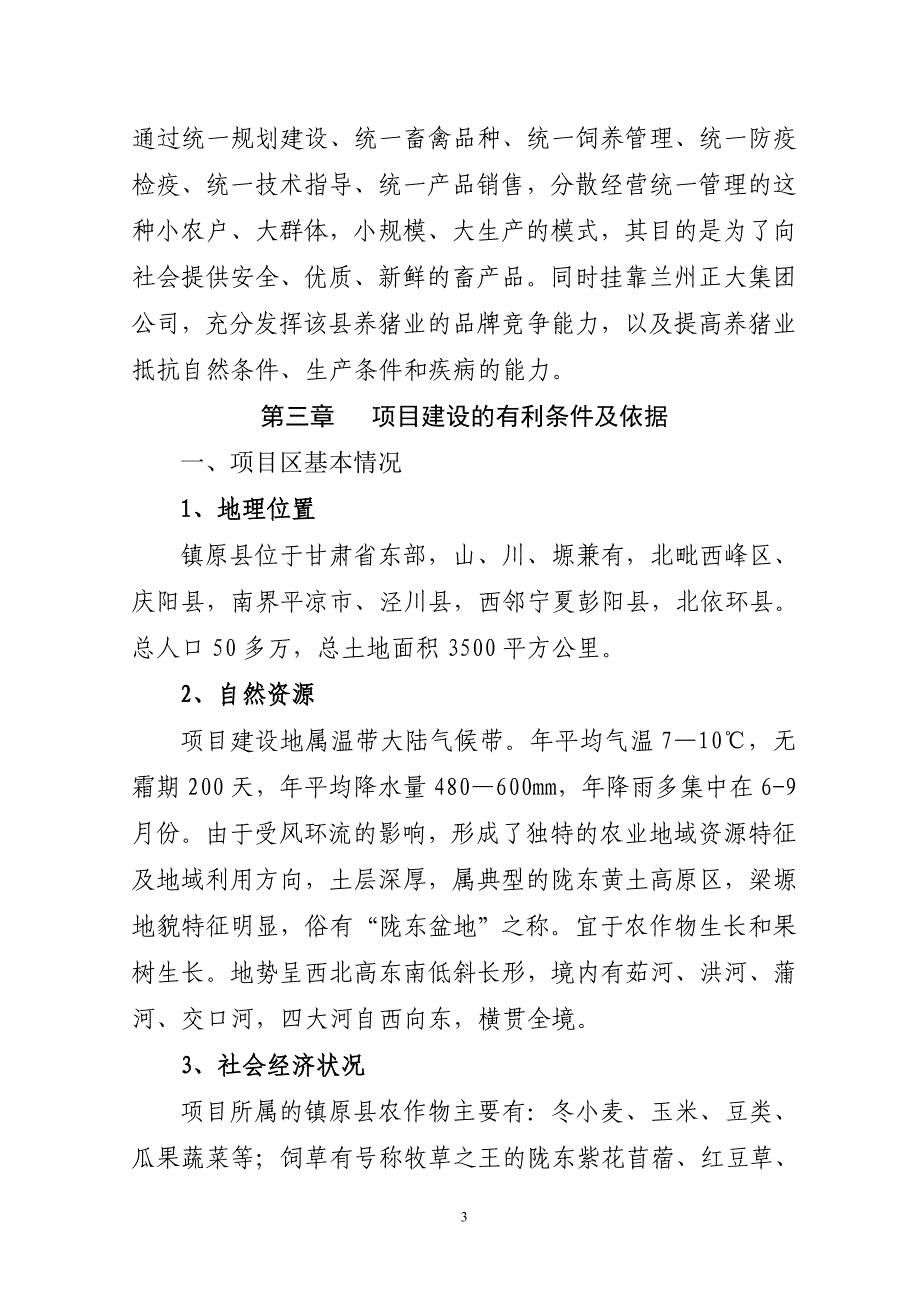 通过统一规划建设、统一畜禽品种、统一饲养管理、统一防疫检疫、统一技术指导、统一产品销售，分散经营统一管理的这种小农户、大群体，小规模、大生产的模式，其目的是为了向社会提供安全、优质、新鲜的畜产品。同时挂靠兰州正大集团公司，充分发挥该县养猪业的品牌竞争能力，以及提高养猪业抵抗自然条件、生产条件和疾病的能力。

第三章　项目建设的有利条件及依据

一、项目区基本情况

1、地理位置

镇原县位于甘肃省东部，山、川、塬兼有，北毗西峰区、庆阳县，南界平凉市、泾川县，西邻宁夏彭阳县，北依环县。总人口 50 多万，总土地面积 3500 平方公里。

2、自然资源

项目建设地属温带大陆气候带。年平均气温 7—10℃，无霜期 200 天，年平均降水量 480—600㎜，年降雨多集中在 6-9 月份。由于受风环流的影响，形成了独特的农业地域资源特征及地域利用方向，土层深厚，属典型的陇东黄土高原区，梁塬地貌特征明显，俗有“陇东盆地”之称。宜于农作物生长和果树生长。地势呈西北高东南低斜长形，境内有茹河、洪河、蒲河、交口河，四大河自西向东，横贯全境。

3、社会经济状况

项目所属的镇原县农作物主要有：冬小麦、玉米、豆类、瓜果蔬菜等；饲草有号称牧草之王的陇东紫花苜蓿、红豆草、

3